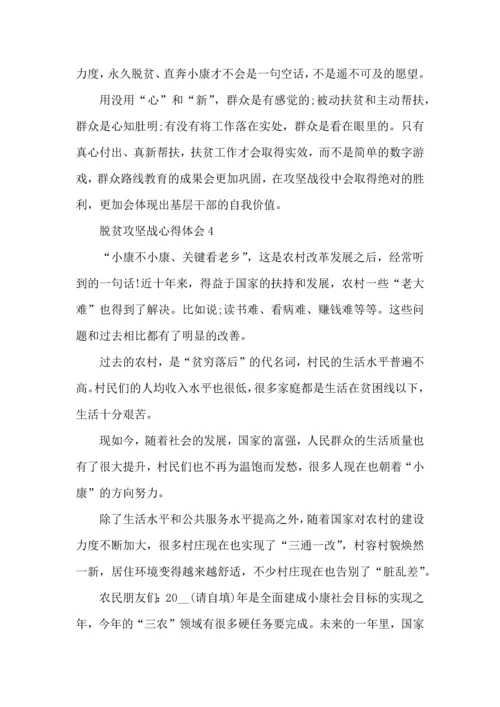 力度，永久脱贫、直奔小康才不会是一句空话，不是遥不可及的愿望。

用没用“心”和“新”，群众是有感觉的;被动扶贫和主动帮扶，群众是心知肚明;有没有将工作落在实处，群众是看在眼里的。只有真心付出、真新帮扶，扶贫工作才会取得实效，而不是简单的数字游戏，群众路线教育的成果会更加巩固，在攻坚战役中会取得绝对的胜利，更加会体现出基层干部的自我价值。

脱贫攻坚战心得体会 4

“小康不小康、关键看老乡”，这是农村改革发展之后，经常听到的一句话!近十年来，得益于国家的扶持和发展，农村一些“老大难”也得到了解决。比如说;读书难、看病难、赚钱难等等。这些问题和过去相比都有了明显的改善。

过去的农村，是“贫穷落后”的代名词，村民的生活水平普遍不高。村民们的人均收入水平也很低，很多家庭都是生活在贫困线以下，生活十分艰苦。

现如今，随着社会的发展，国家的富强，人民群众的生活质量也有了很大提升，村民们也不再为温饱而发愁，很多人现在也朝着“小康”的方向努力。

除了生活水平和公共服务水平提高之外，随着国家对农村的建设力度不断加大，很多村庄现在也实现了“三通一改”，村容村貌焕然一新，居住环境变得越来越舒适，不少村庄现在也告别了“脏乱差”。

农民朋友们：20__(请自填)年是全面建成小康社会目标的实现之年，今年的“三农”领域有很多硬任务要完成。未来的一年里，国家